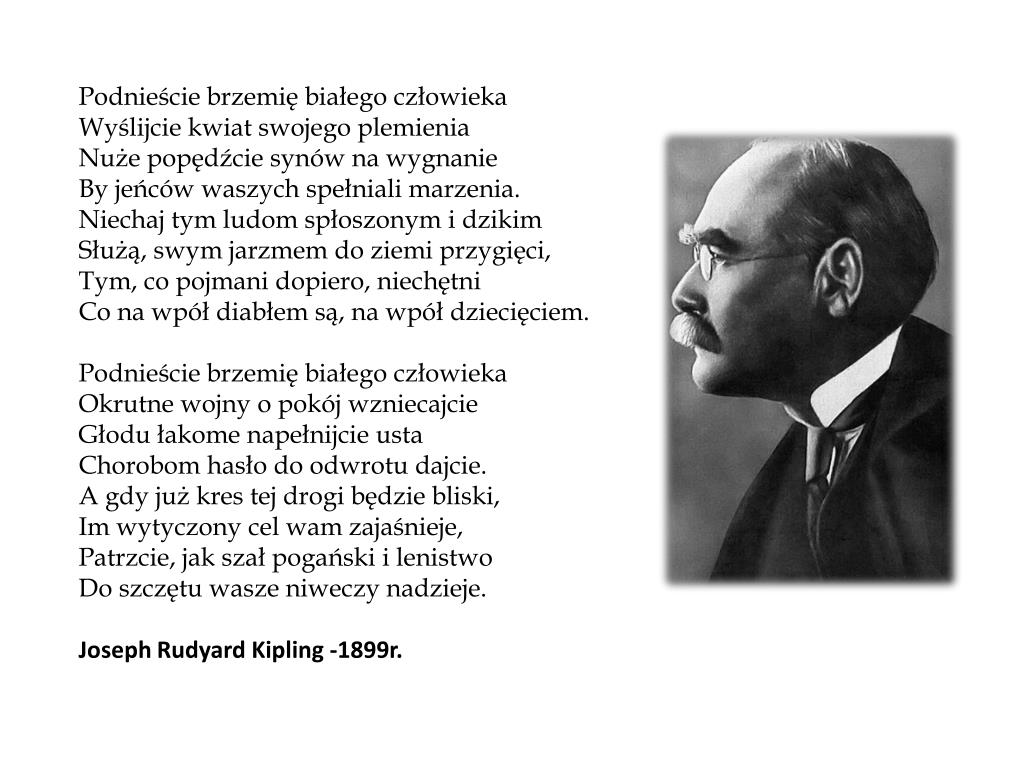 Podnieście brzemię białego człowieka
Wyślijcie kwiat swojego plemienia
Nuże popędźcie synów na wygnanie
By jeńców waszych spełniali marzenia.
Niechaj tym ludom spłoszonym i dzikim
Służą, swym jarzmem do ziemi przygięci,
Tym, co pojmani dopiero, niechętni
Co na wpół diabłem są, na wpół dziecięciem.

Podnieście brzemię białego człowieka
Okrutne wojny o pokój wzniecajcie
Głodu łakome napełnijcie usta
Chorobom hasło do odwrotu dajcie.
A gdy już kres tej drogi będzie bliski,
Im wytyczony cel wam zajaśnieje,
Patrzcie, jak szał pogański i lenistwo
Do szczętu wasze niweczy nadzieje.

Joseph Rudyard Kipling -1899r.